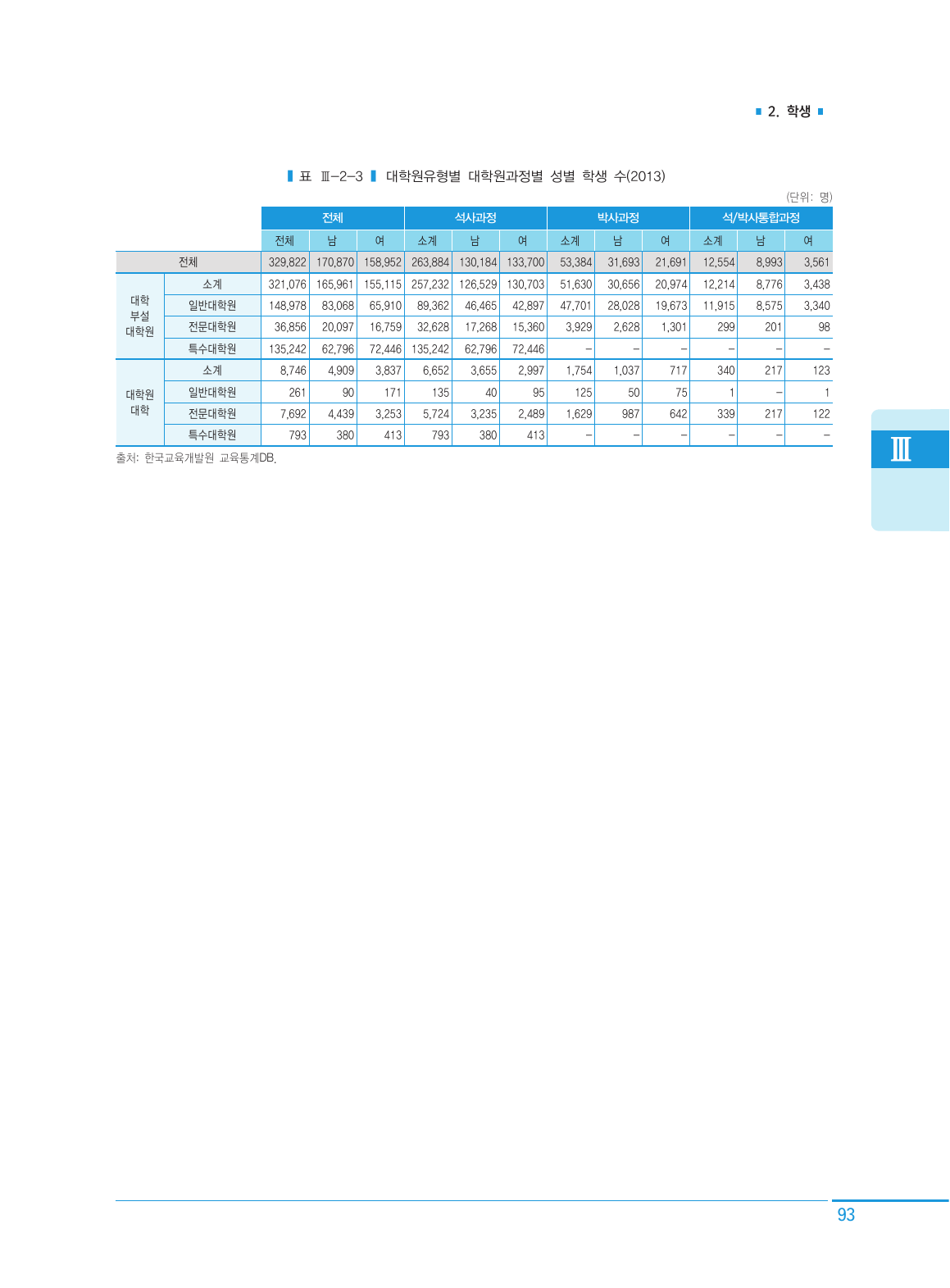 ■ 2. 학생 ■

▌표 Ⅲ-2-3 ▌ 대학원유형별 대학원과정별 성별 학생 수(2013)

(단위: 명)

| | | 전체 | | | 석사과정 | | | 박사과정 | | | 석/박사통합과정 | | |
|---|---|---|---|---|---|---|---|---|---|---|---|---|---|
| | | 전체 | 남 | 여 | 소계 | 남 | 여 | 소계 | 남 | 여 | 소계 | 남 | 여 |
| 전체 | | 329,822 | 170,870 | 158,952 | 263,884 | 130,184 | 133,700 | 53,384 | 31,693 | 21,691 | 12,554 | 8,993 | 3,561 |
| 대학 부설 대학원 | 소계 | 321,076 | 165,961 | 155,115 | 257,232 | 126,529 | 130,703 | 51,630 | 30,656 | 20,974 | 12,214 | 8,776 | 3,438 |
| | 일반대학원 | 148,978 | 83,068 | 65,910 | 89,362 | 46,465 | 42,897 | 47,701 | 28,028 | 19,673 | 11,915 | 8,575 | 3,340 |
| | 전문대학원 | 36,856 | 20,097 | 16,759 | 32,628 | 17,268 | 15,360 | 3,929 | 2,628 | 1,301 | 299 | 201 | 98 |
| | 특수대학원 | 135,242 | 62,796 | 72,446 | 135,242 | 62,796 | 72,446 | - | - | - | - | - | - |
| 대학원 대학 | 소계 | 8,746 | 4,909 | 3,837 | 6,652 | 3,655 | 2,997 | 1,754 | 1,037 | 717 | 340 | 217 | 123 |
| | 일반대학원 | 261 | 90 | 171 | 135 | 40 | 95 | 125 | 50 | 75 | 1 | - | 1 |
| | 전문대학원 | 7,692 | 4,439 | 3,253 | 5,724 | 3,235 | 2,489 | 1,629 | 987 | 642 | 339 | 217 | 122 |
| | 특수대학원 | 793 | 380 | 413 | 793 | 380 | 413 | - | - | - | - | - | - |

출처: 한국교육개발원 교육통계DB.

Ⅲ

93